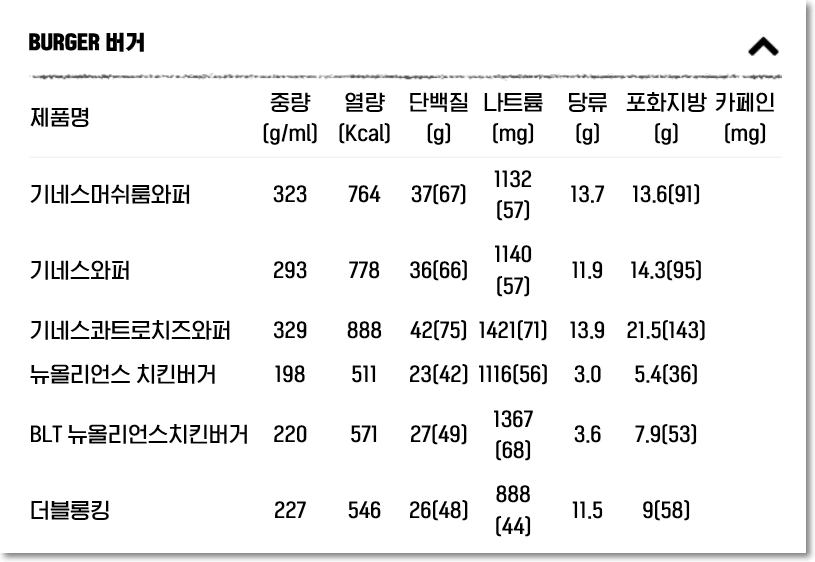 BURGER 버거

| 제품명 | 중량 (g/ml) | 열량 (Kcal) | 단백질 (g) | 나트륨 (mg) | 당류 (g) | 포화지방 (g) | 카페인 (mg) |
|---|---|---|---|---|---|---|---|
| 기네스머쉬룸와퍼 | 323 | 764 | 37(67) | 1132 (57) | 13.7 | 13.6(91) | |
| 기네스와퍼 | 293 | 778 | 36(66) | 1140 (57) | 11.9 | 14.3(95) | |
| 기네스콰트로치즈와퍼 | 329 | 888 | 42(75) | 1421(71) | 13.9 | 21.5(143) | |
| 뉴올리언스 치킨버거 | 198 | 511 | 23(42) | 1116(56) | 3.0 | 5.4(36) | |
| BLT 뉴올리언스치킨버거 | 220 | 571 | 27(49) | 1367 (68) | 3.6 | 7.9(53) | |
| 더블롱킹 | 227 | 546 | 26(48) | 888 (44) | 11.5 | 9(58) | |